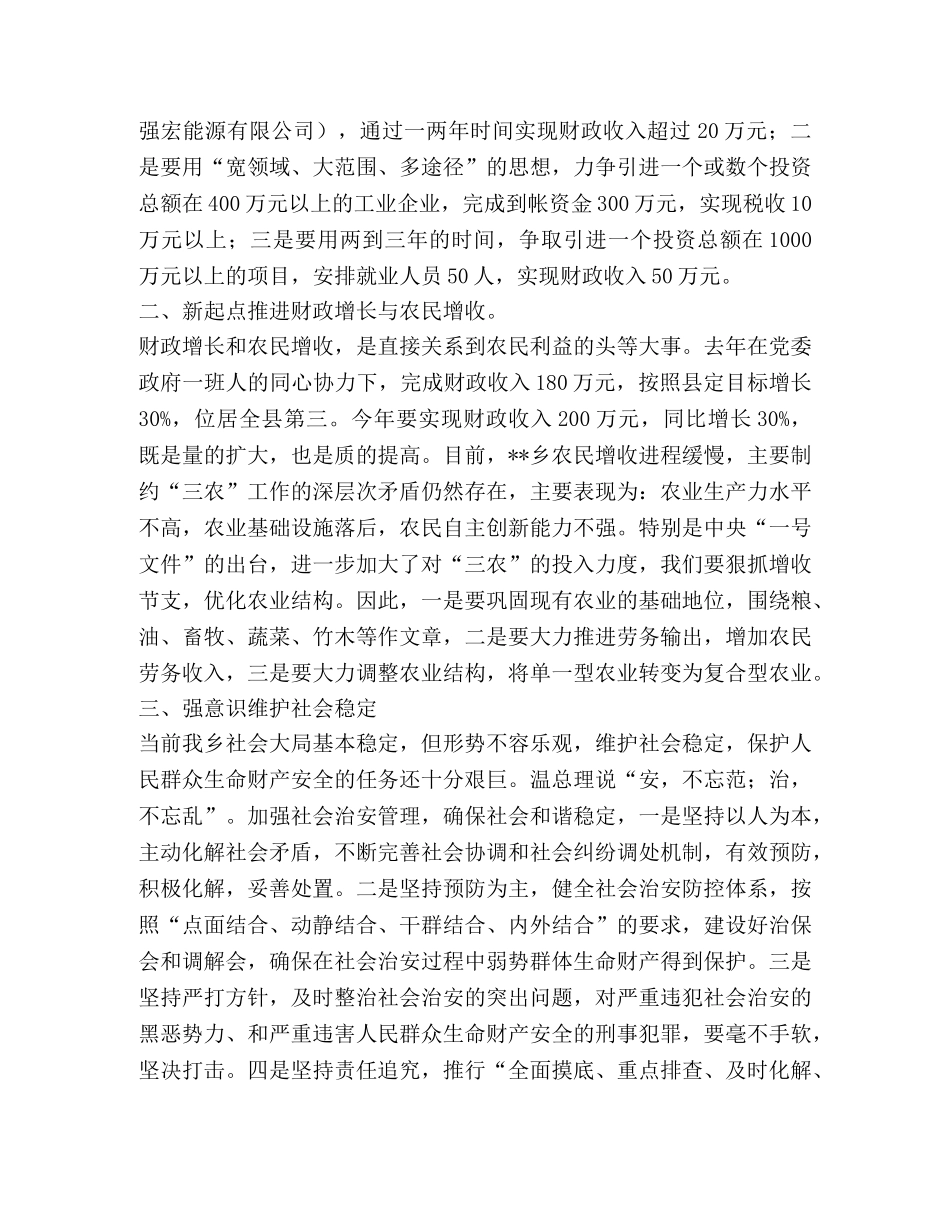 强宏能源有限公司），通过一两年时间实现财政收入超过20万元；二是要用“宽领域、大范围、多途径”的思想，力争引进一个或数个投资总额在400万元以上的工业企业，完成到帐资金300万元，实现税收10万元以上；三是要用两到三年的时间，争取引进一个投资总额在1000万元以上的项目，安排就业人员50人，实现财政收入50万元。

二、新起点推进财政增长与农民增收。

财政增长和农民增收，是直接关系到农民利益的头等大事。去年在党委政府一班人的同心协力下，完成财政收入180万元，按照县定目标增长30%，位居全县第三。今年要实现财政收入200万元，同比增长30%，既是量的扩大，也是质的提高。目前，**乡农民增收进程缓慢，主要制约“三农”工作的深层次矛盾仍然存在，主要表现为：农业生产力水平不高，农业基础设施落后，农民自主创新能力不强。特别是中央“一号文件”的出台，进一步加大了对“三农”的投入力度，我们要狠抓增收节支，优化农业结构。因此，一是要巩固现有农业的基础地位，围绕粮、油、畜牧、蔬菜、竹木等作文章，二是要大力推进劳务输出，增加农民劳务收入，三是要大力调整农业结构，将单一型农业转变为复合型农业。

三、强意识维护社会稳定

当前我乡社会大局基本稳定，但形势不容乐观，维护社会稳定，保护人民群众生命财产安全的任务还十分艰巨。温总理说“安，不忘范；治，不忘乱”。加强社会治安管理，确保社会和谐稳定，一是坚持以人为本，主动化解社会矛盾，不断完善社会协调和社会纠纷调处机制，有效预防，积极化解，妥善处置。二是坚持预防为主，健全社会治安防控体系，按照“点面结合、动静结合、干群结合、内外结合”的要求，建设好治保会和调解会，确保在社会治安过程中弱势群体生命财产得到保护。三是坚持严打方针，及时整治社会治安的突出问题，对严重违犯社会治安的黑恶势力、和严重违害人民群众生命财产安全的刑事犯罪，要毫不手软，坚决打击。四是坚持责任追究，推行“全面摸底、重点排查、及时化解、